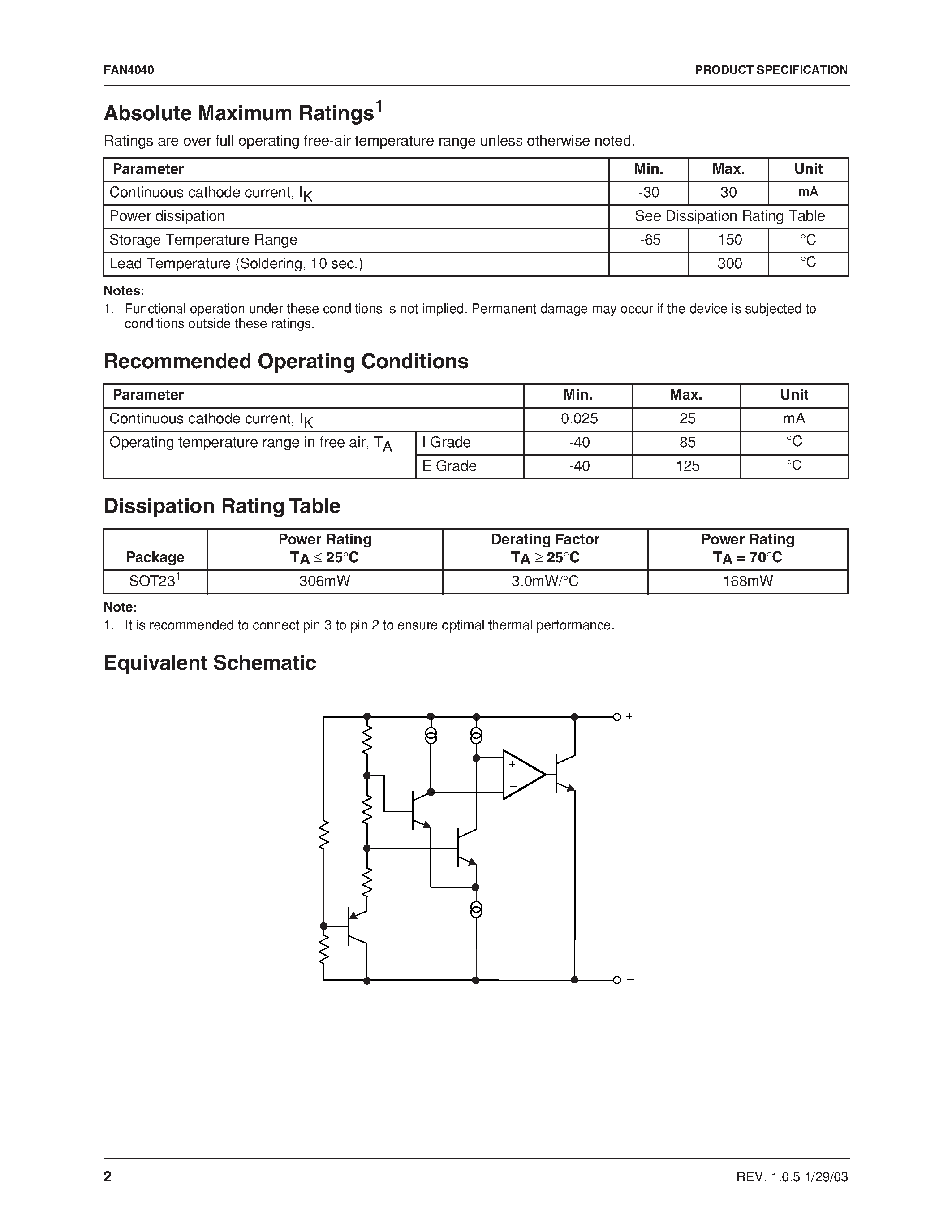 FAN4040

PRODUCT SPECIFICATION

Absolute Maximum Ratings$^1$

Ratings are over full operating free-air temperature range unless otherwise noted.

| Parameter | Min. | Max. | Unit |
|---|---|---|---|
| Continuous cathode current, $I_K$ | -30 | 30 | mA |
| Power dissipation | See Dissipation Rating Table | | |
| Storage Temperature Range | -65 | 150 | °C |
| Lead Temperature (Soldering, 10 sec.) | | 300 | °C |

Notes:
1. Functional operation under these conditions is not implied. Permanent damage may occur if the device is subjected to conditions outside these ratings.

Recommended Operating Conditions

| Parameter | | Min. | Max. | Unit |
|---|---|---|---|---|
| Continuous cathode current, $I_K$ | | 0.025 | 25 | mA |
| Operating temperature range in free air, $T_A$ | I Grade | -40 | 85 | °C |
| | E Grade | -40 | 125 | °C |

Dissipation Rating Table

| Package | Power Rating $T_A \leq 25°C$ | Derating Factor $T_A \geq 25°C$ | Power Rating $T_A = 70°C$ |
|---|---|---|---|
| SOT23$^1$ | 306mW | 3.0mW/°C | 168mW |

Note:
1. It is recommended to connect pin 3 to pin 2 to ensure optimal thermal performance.

Equivalent Schematic

+
+
–
–

2

REV. 1.0.5 1/29/03